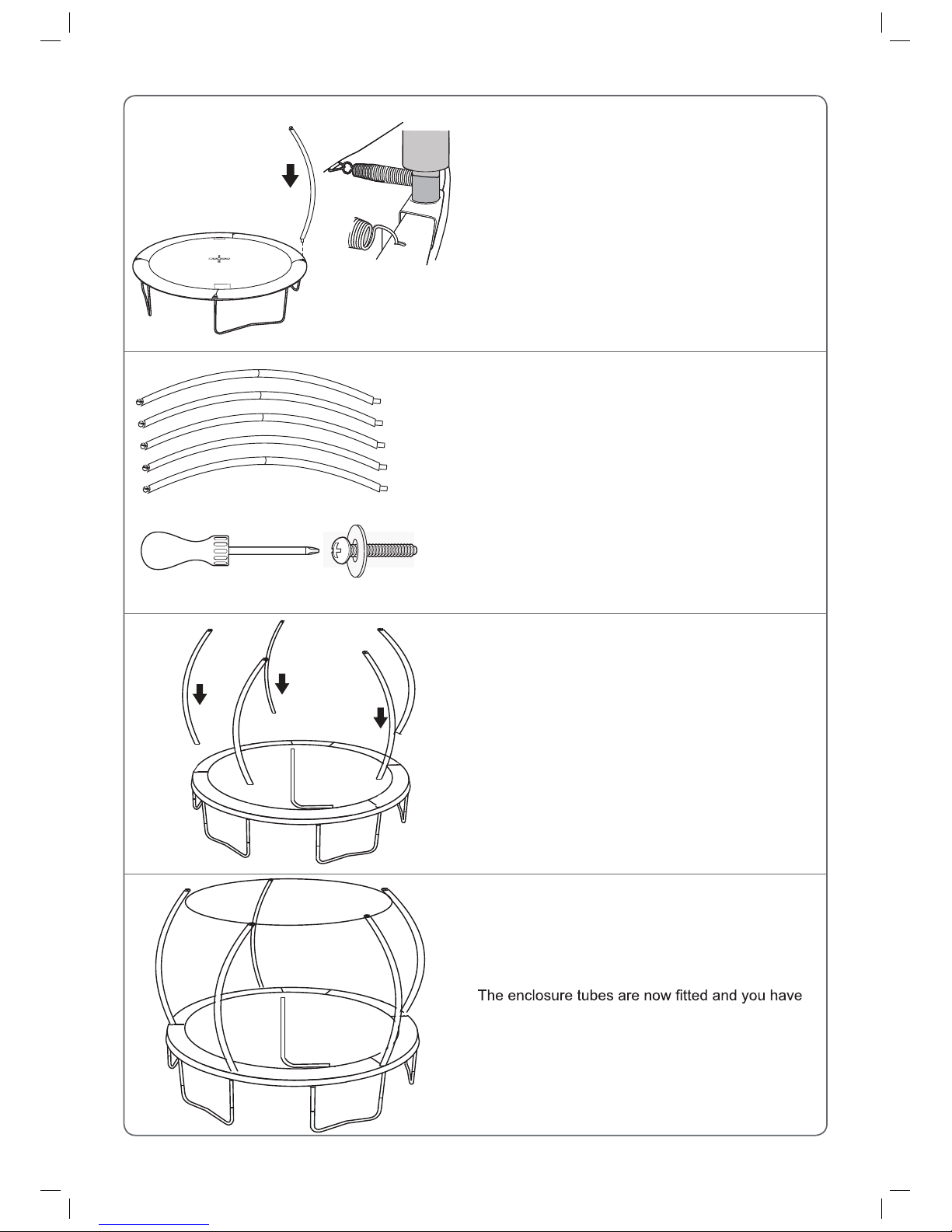 The enclosure tubes are now fitted and you have